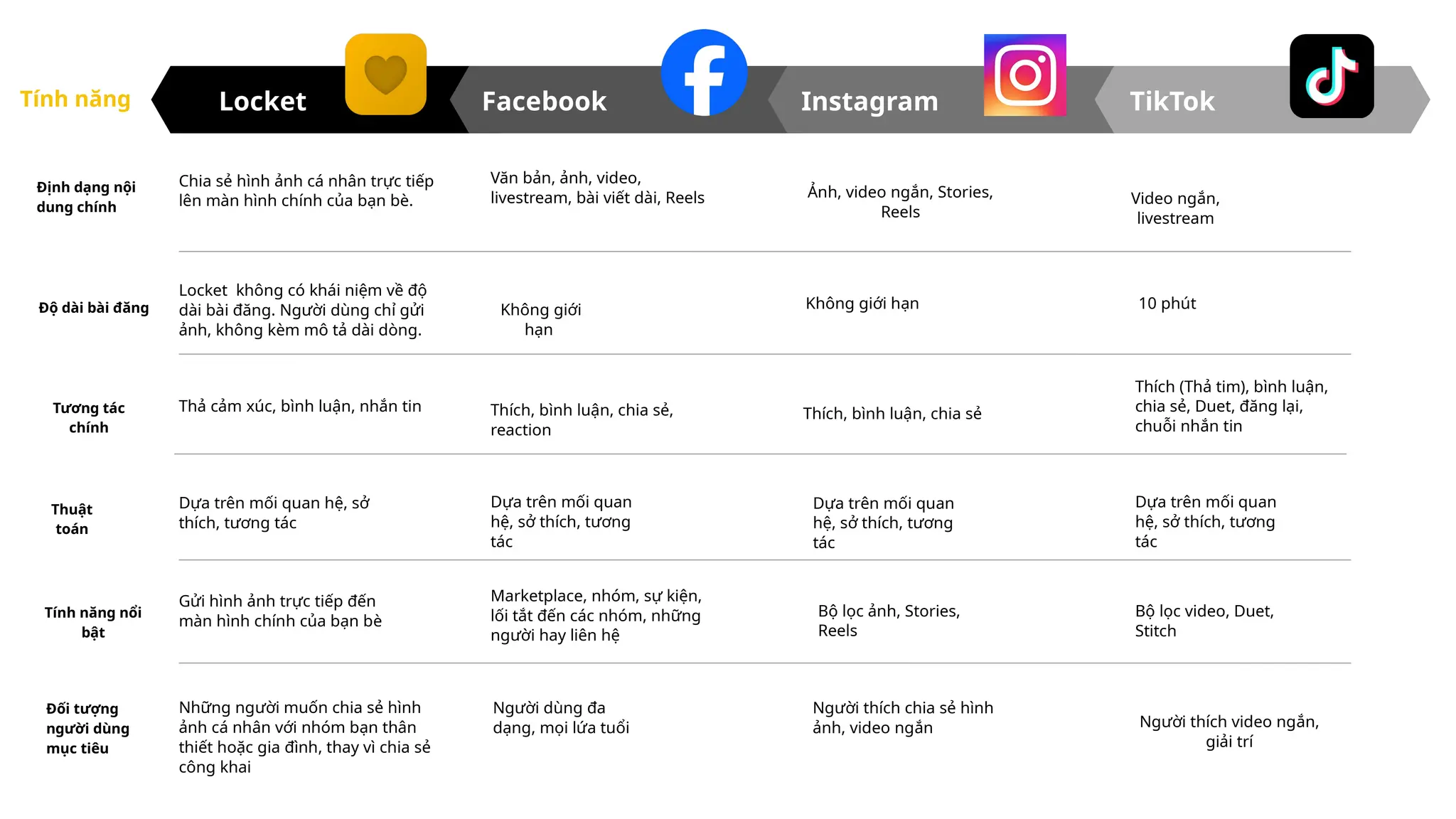 | Tính năng | Locket | Facebook | Instagram | TikTok |
|---|---|---|---|---|
| Định dạng nội dung chính | Chia sẻ hình ảnh cá nhân trực tiếp lên màn hình chính của bạn bè. | Văn bản, ảnh, video, livestream, bài viết dài, Reels | Ảnh, video ngắn, Stories, Reels | Video ngắn, livestream |
| Độ dài bài đăng | Locket không có khái niệm về độ dài bài đăng. Người dùng chỉ gửi ảnh, không kèm mô tả dài dòng. | Không giới hạn | Không giới hạn | 10 phút |
| Tương tác chính | Thả cảm xúc, bình luận, nhắn tin | Thích, bình luận, chia sẻ, reaction | Thích, bình luận, chia sẻ | Thích (Thả tim), bình luận, chia sẻ, Duet, đăng lại, chuỗi nhắn tin |
| Thuật toán | Dựa trên mối quan hệ, sở thích, tương tác | Dựa trên mối quan hệ, sở thích, tương tác | Dựa trên mối quan hệ, sở thích, tương tác | Dựa trên mối quan hệ, sở thích, tương tác |
| Tính năng nổi bật | Gửi hình ảnh trực tiếp đến màn hình chính của bạn bè | Marketplace, nhóm, sự kiện, lối tắt đến các nhóm, những người hay liên hệ | Bộ lọc ảnh, Stories, Reels | Bộ lọc video, Duet, Stitch |
| Đối tượng người dùng mục tiêu | Những người muốn chia sẻ hình ảnh cá nhân với nhóm bạn thân thiết hoặc gia đình, thay vì chia sẻ công khai | Người dùng đa dạng, mọi lứa tuổi | Người thích chia sẻ hình ảnh, video ngắn | Người thích video ngắn, giải trí |